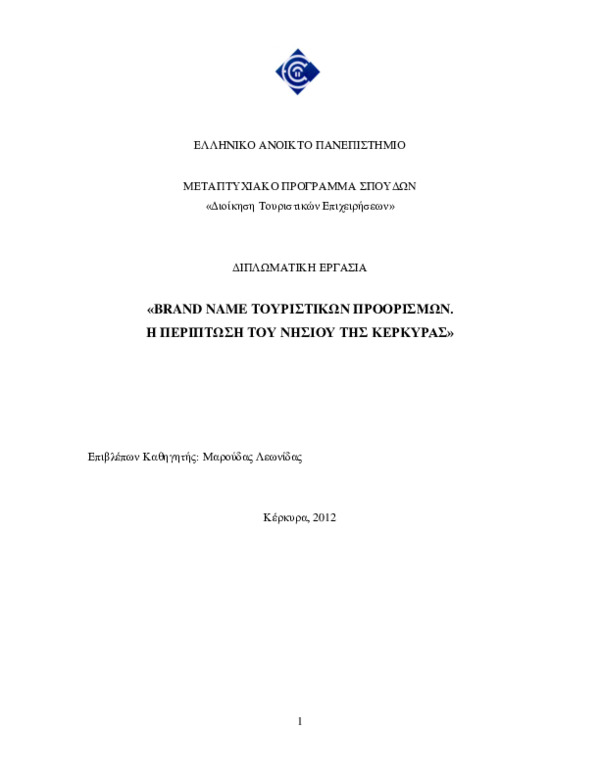 ΕΛΛΗΝΙΚΟ ΑΝΟΙΚΤΟ ΠΑΝΕΠΙΣΤΗΜΙΟ

ΜΕΤΑΠΤΥΧΙΑΚΟ ΠΡΟΓΡΑΜΜΑ ΣΠΟΥΔΩΝ
«Διοίκηση Τουριστικών Επιχειρήσεων»

ΔΙΠΛΩΜΑΤΙΚΗ ΕΡΓΑΣΙΑ

«BRAND NAME ΤΟΥΡΙΣΤΙΚΩΝ ΠΡΟΟΡΙΣΜΩΝ.
Η ΠΕΡΙΠΤΩΣΗ ΤΟΥ ΝΗΣΙΟΥ ΤΗΣ ΚΕΡΚΥΡΑΣ»

Επιβλέπων Καθηγητής: Μαρούδας Λεωνίδας

Κέρκυρα, 2012

1